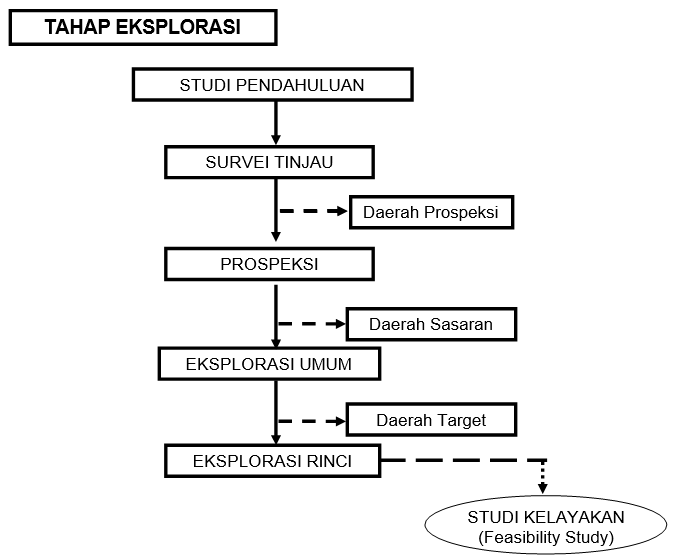 TAHAP EKSPLORASI

STUDI PENDAHULUAN

SURVEI TINJAU

Daerah Prospeksi

PROSPEKSI

Daerah Sasaran

EKSPLORASI UMUM

Daerah Target

EKSPLORASI RINCI

STUDI KELAYAKAN
(Feasibility Study)